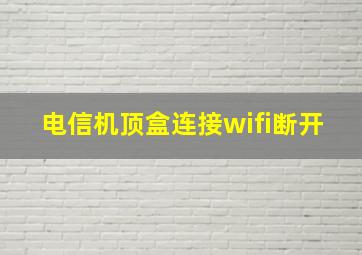 电信机顶盒连接wifi断开